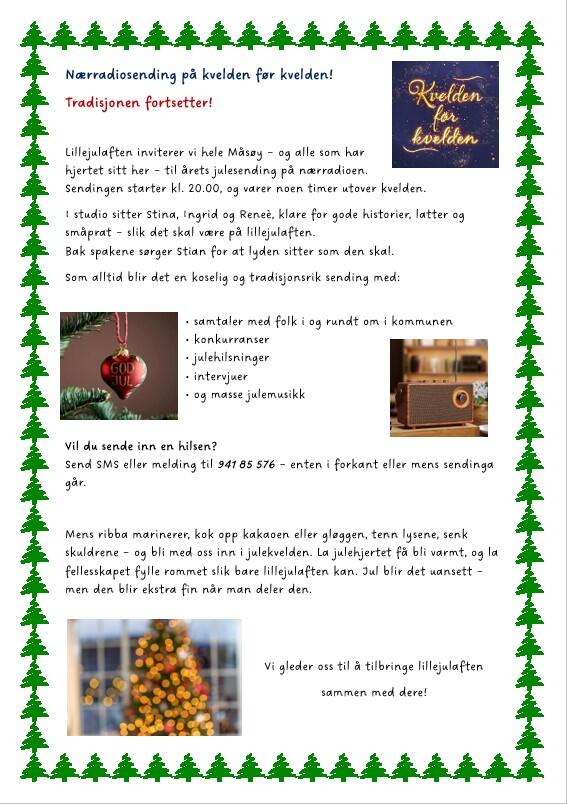 Nærradiosending på kvelden før kvelden!

Tradisjonen fortsetter!

Kvelden før kvelden

Lillejulaften inviterer vi hele Måsøy – og alle som har hjertet sitt her – til årets julesending på nærradioen. Sendingen starter kl. 20.00, og varer noen timer utover kvelden.

I studio sitter Stina, Ingrid og Reneè, klare for gode historier, latter og småprat – slik det skal være på lillejulaften.
Bak spakene sørger Stian for at lyden sitter som den skal.

Som alltid blir det en koselig og tradisjonsrik sending med:

GOD JUL

• samtaler med folk i og rundt om i kommunen
• konkurranser
• julehilsninger
• intervjuer
• og masse julemusikk

Vil du sende inn en hilsen?
Send SMS eller melding til 941 85 576 – enten i forkant eller mens sendinga går.

Mens ribba marinerer, kok opp kakaoen eller gløggen, tenn lysene, senk skuldrene – og bli med oss inn i julekvelden. La julehjertet få bli varmt, og la fellesskapet fylle rommet slik bare lillejulaften kan. Jul blir det uansett – men den blir ekstra fin når man deler den.

Vi gleder oss til å tilbringe lillejulaften sammen med dere!